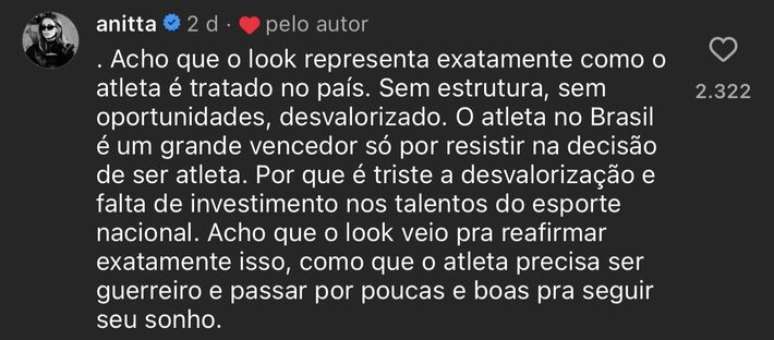 anitta 2 d · pelo autor

. Acho que o look representa exatamente como o atleta é tratado no país. Sem estrutura, sem oportunidades, desvalorizado. O atleta no Brasil é um grande vencedor só por resistir na decisão de ser atleta. Por que é triste a desvalorização e falta de investimento nos talentos do esporte nacional. Acho que o look veio pra reafirmar exatamente isso, como que o atleta precisa ser guerreiro e passar por poucas e boas pra seguir seu sonho.

2.322